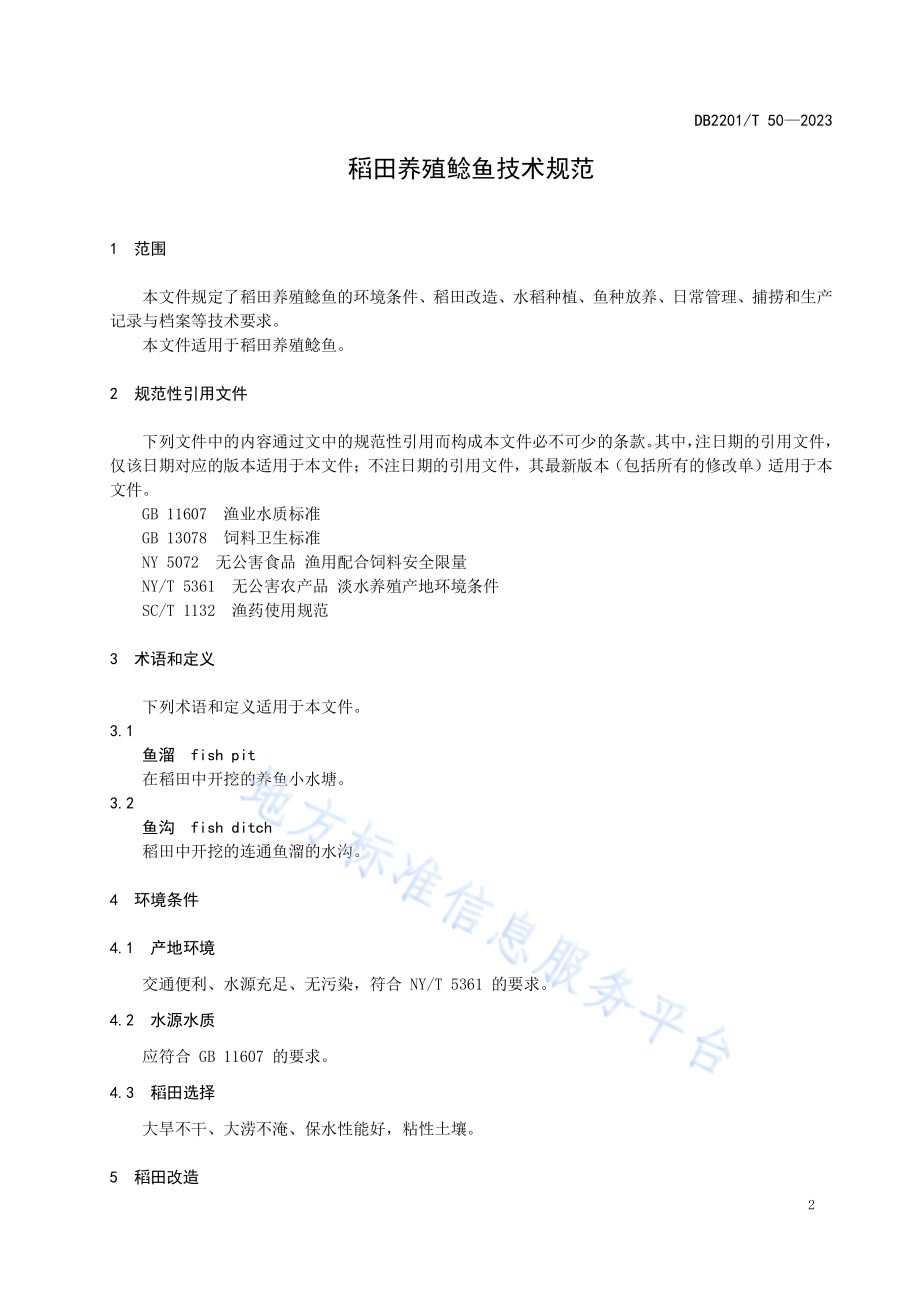 DB2201/T 50—2023

稻田养殖鲶鱼技术规范

1 范围

本文件规定了稻田养殖鲶鱼的环境条件、稻田改造、水稻种植、鱼种放养、日常管理、捕捞和生产记录与档案等技术要求。

本文件适用于稻田养殖鲶鱼。

2 规范性引用文件

下列文件中的内容通过文中的规范性引用而构成本文件必不可少的条款。其中，注日期的引用文件，仅该日期对应的版本适用于本文件；不注日期的引用文件，其最新版本（包括所有的修改单）适用于本文件。

GB 11607 渔业水质标准

GB 13078 饲料卫生标准

NY 5072 无公害食品 渔用配合饲料安全限量

NY/T 5361 无公害农产品 淡水养殖产地环境条件

SC/T 1132 渔药使用规范

3 术语和定义

下列术语和定义适用于本文件。

3.1

鱼溜 fish pit

在稻田中开挖的养鱼小水塘。

3.2

鱼沟 fish ditch

稻田中开挖的连通鱼溜的水沟。

4 环境条件

4.1 产地环境

交通便利、水源充足、无污染，符合 NY/T 5361 的要求。

4.2 水源水质

应符合 GB 11607 的要求。

4.3 稻田选择

大旱不干、大涝不淹、保水性能好，粘性土壤。

5 稻田改造

地方标准信息服务平台

2